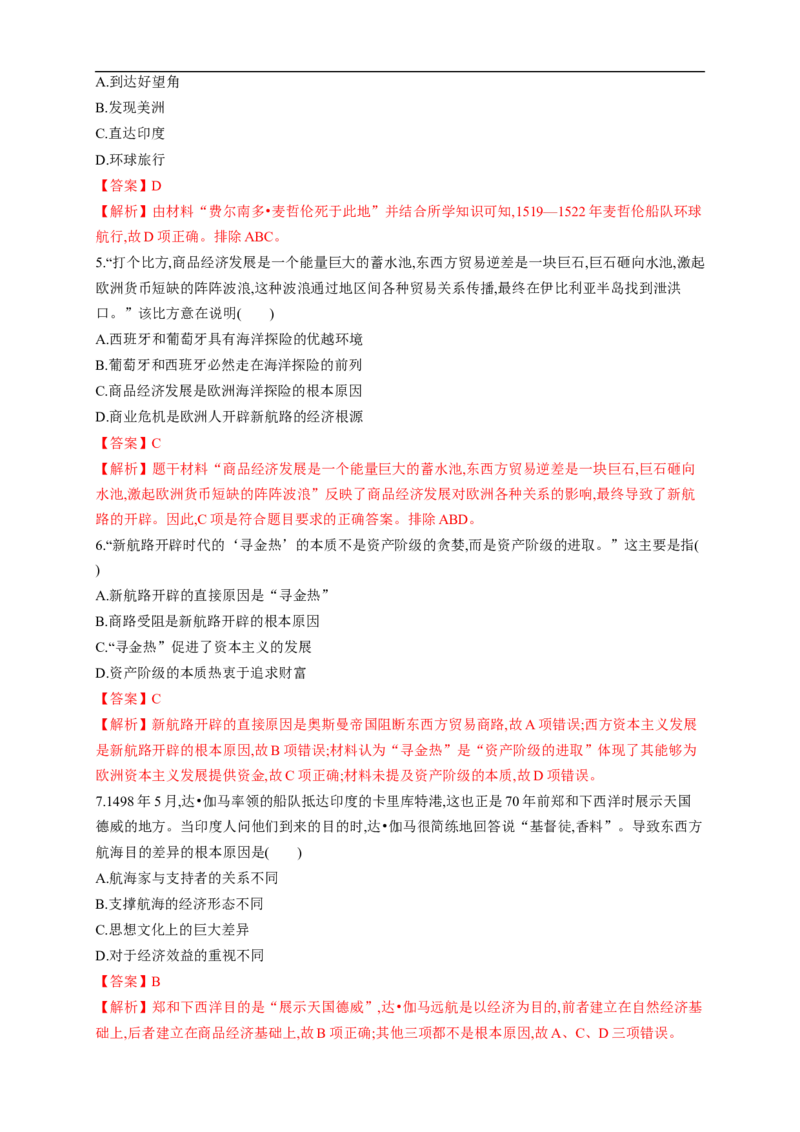 A.到达好望角
B.发现美洲
C.直达印度
D.环球旅行

【答案】D

【解析】由材料“费尔南多•麦哲伦死于此地”并结合所学知识可知,1519—1522年麦哲伦船队环球航行,故D项正确。排除ABC。

5.“打个比方,商品经济发展是一个能量巨大的蓄水池,东西方贸易逆差是一块巨石,巨石砸向水池,激起欧洲货币短缺的阵阵波浪,这种波浪通过地区间各种贸易关系传播,最终在伊比利亚半岛找到泄洪口。”该比方意在说明(　　)
A.西班牙和葡萄牙具有海洋探险的优越环境
B.葡萄牙和西班牙必然走在海洋探险的前列
C.商品经济发展是欧洲海洋探险的根本原因
D.商业危机是欧洲人开辟新航路的经济根源

【答案】C

【解析】题干材料“商品经济发展是一个能量巨大的蓄水池,东西方贸易逆差是一块巨石,巨石砸向水池,激起欧洲货币短缺的阵阵波浪”反映了商品经济发展对欧洲各种关系的影响,最终导致了新航路的开辟。因此,C项是符合题目要求的正确答案。排除ABD。

6.“新航路开辟时代的‘寻金热’的本质不是资产阶级的贪婪,而是资产阶级的进取。”这主要是指(　　)
A.新航路开辟的直接原因是“寻金热”
B.商路受阻是新航路开辟的根本原因
C.“寻金热”促进了资本主义的发展
D.资产阶级的本质热衷于追求财富

【答案】C

【解析】新航路开辟的直接原因是奥斯曼帝国阻断东西方贸易商路,故A项错误;西方资本主义发展是新航路开辟的根本原因,故B项错误;材料认为“寻金热”是“资产阶级的进取”体现了其能够为欧洲资本主义发展提供资金,故C项正确;材料未提及资产阶级的本质,故D项错误。

7.1498年5月,达•伽马率领的船队抵达印度的卡里库特港,这也正是70年前郑和下西洋时展示天国德威的地方。当印度人问他们到来的目的时,达•伽马很简练地回答说“基督徒,香料”。导致东西方航海目的差异的根本原因是(　　)
A.航海家与支持者的关系不同
B.支撑航海的经济形态不同
C.思想文化上的巨大差异
D.对于经济效益的重视不同

【答案】B

【解析】郑和下西洋目的是“展示天国德威”,达•伽马远航是以经济为目的,前者建立在自然经济基础上,后者建立在商品经济基础上,故B项正确;其他三项都不是根本原因,故A、C、D三项错误。